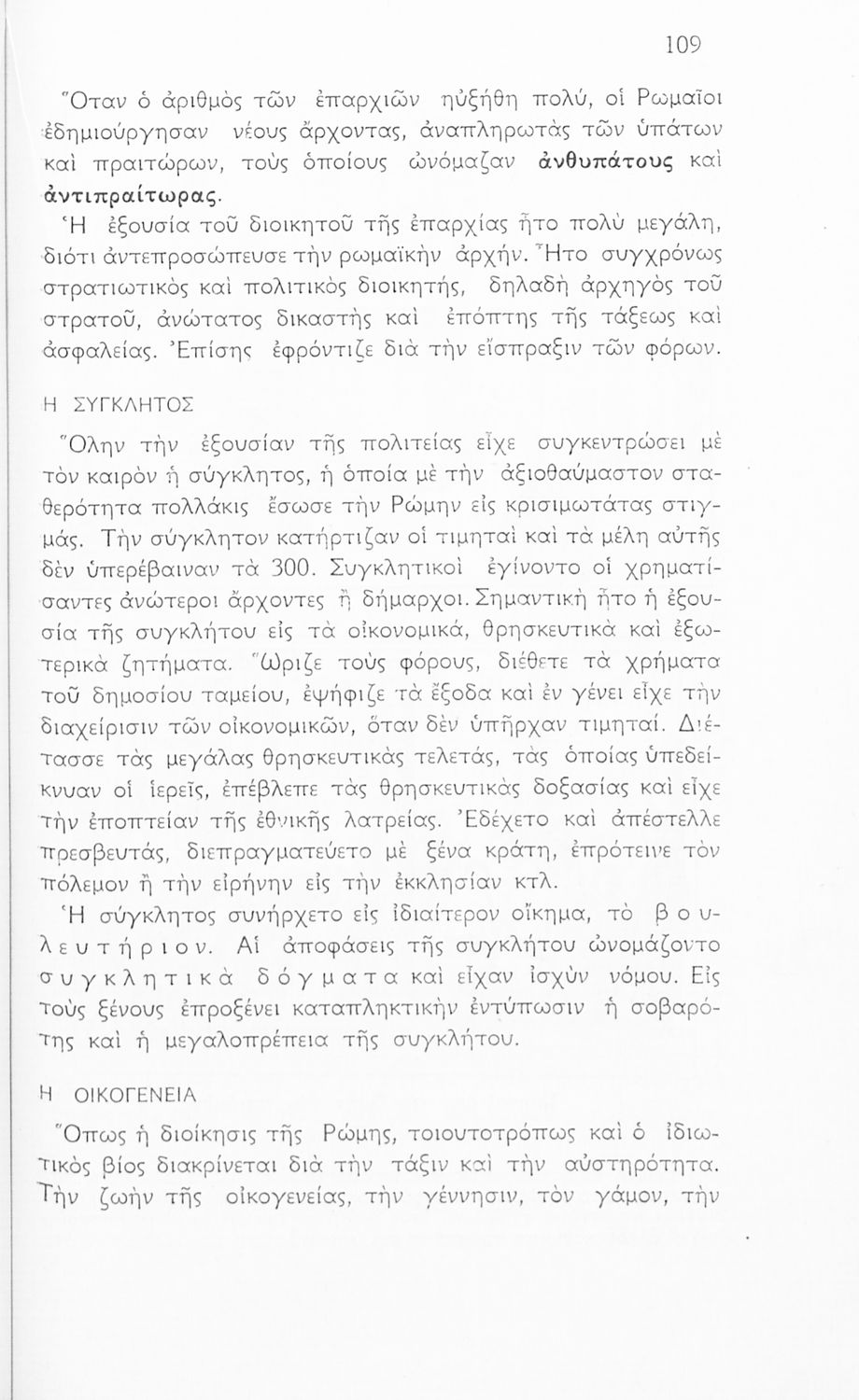 109

Ὅταν ὁ ἀριθμὸς τῶν ἐπαρχιῶν ηὐξήθη πολύ, οἱ Ρωμαῖοι ἐδημιούργησαν νέους ἄρχοντας, ἀναπληρωτὰς τῶν ὑπάτων καὶ πραιτώρων, τοὺς ὁποίους ὠνόμαζαν ἀνθυπάτους καὶ ἀντιπραίτωρας.

Ἡ ἐξουσία τοῦ διοικητοῦ τῆς ἐπαρχίας ἦτο πολὺ μεγάλη, διότι ἀντεπροσώπευσε τὴν ρωμαϊκὴν ἀρχήν. Ἦτο συγχρόνως στρατιωτικὸς καὶ πολιτικὸς διοικητής, δηλαδὴ ἀρχηγὸς τοῦ στρατοῦ, ἀνώτατος δικαστὴς καὶ ἐπόπτης τῆς τάξεως καὶ ἀσφαλείας. Ἐπίσης ἐφρόντιζε διὰ τὴν εἴσπραξιν τῶν φόρων.

Η ΣΥΓΚΛΗΤΟΣ

Ὅλην τὴν ἐξουσίαν τῆς πολιτείας εἶχε συγκεντρώσει μὲ τὸν καιρὸν ἡ σύγκλητος, ἡ ὁποία μὲ τὴν ἀξιοθαύμαστον σταθερότητα πολλάκις ἔσωσε τὴν Ρώμην εἰς κρισιμωτάτας στιγμάς. Τὴν σύγκλητον κατήρτιζαν οἱ τιμηταὶ καὶ τὰ μέλη αὐτῆς δὲν ὑπερέβαιναν τὰ 300. Συγκλητικοὶ ἐγίνοντο οἱ χρηματίσαντες ἀνώτεροι ἄρχοντες ἢ δήμαρχοι. Σημαντικὴ ἦτο ἡ ἐξουσία τῆς συγκλήτου εἰς τὰ οἰκονομικά, θρησκευτικὰ καὶ ἐξωτερικὰ ζητήματα. Ὥριζε τοὺς φόρους, διέθετε τὰ χρήματα τοῦ δημοσίου ταμείου, ἐψήφιζε τὰ ἔξοδα καὶ ἐν γένει εἶχε τὴν διαχείρισιν τῶν οἰκονομικῶν, ὅταν δὲν ὑπῆρχαν τιμηταί. Διέτασσε τὰς μεγάλας θρησκευτικὰς τελετάς, τὰς ὁποίας ὑπεδείκνυαν οἱ ἱερεῖς, ἐπέβλεπε τὰς θρησκευτικὰς δοξασίας καὶ εἶχε τὴν ἐποπτείαν τῆς ἐθνικῆς λατρείας. Ἐδέχετο καὶ ἀπέστελλε πρεσβευτάς, διεπραγματεύετο μὲ ξένα κράτη, ἐπρότεινε τὸν πόλεμον ἢ τὴν εἰρήνην εἰς τὴν ἐκκλησίαν κτλ.

Ἡ σύγκλητος συνήρχετο εἰς ἰδιαίτερον οἴκημα, τὸ βουλευτήριον. Αἱ ἀποφάσεις τῆς συγκλήτου ὠνομάζοντο συγκλητικὰ δόγματα καὶ εἶχαν ἰσχὺν νόμου. Εἰς τοὺς ξένους ἐπροξένει καταπληκτικὴν ἐντύπωσιν ἡ σοβαρότης καὶ ἡ μεγαλοπρέπεια τῆς συγκλήτου.

Η ΟΙΚΟΓΕΝΕΙΑ

Ὅπως ἡ διοίκησις τῆς Ρώμης, τοιουτοτρόπως καὶ ὁ ἰδιωτικὸς βίος διακρίνεται διὰ τὴν τάξιν καὶ τὴν αὐστηρότητα. Τὴν ζωὴν τῆς οἰκογενείας, τὴν γέννησιν, τὸν γάμον, τὴν